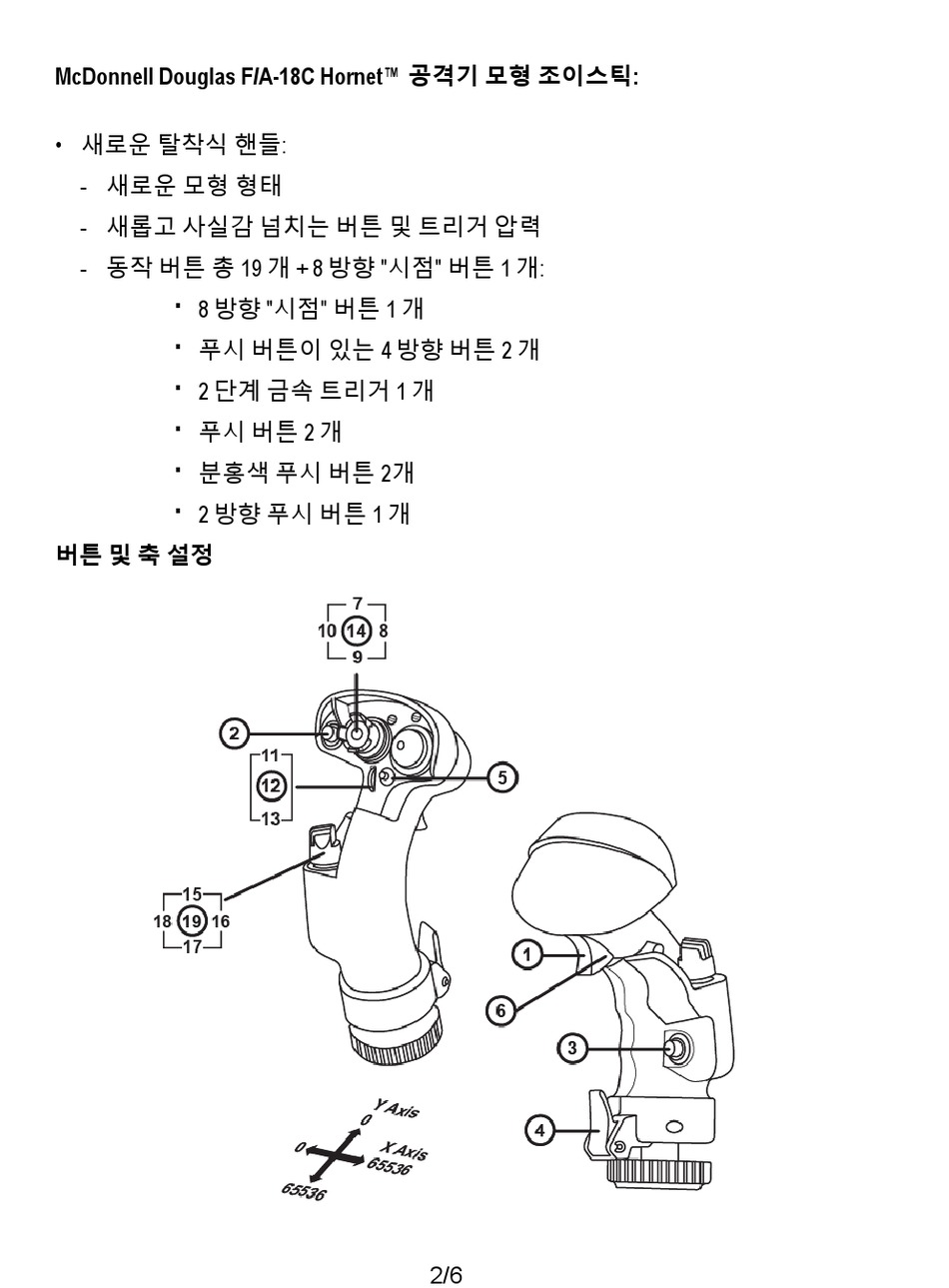 McDonnell Douglas F/A-18C Hornet™ 공격기 모형 조이스틱:

• 새로운 탈착식 핸들:
- 새로운 모형 형태
- 새롭고 사실감 넘치는 버튼 및 트리거 압력
- 동작 버튼 총 19 개 + 8 방향 "시점" 버튼 1 개:
  ▪ 8 방향 "시점" 버튼 1 개
  ▪ 푸시 버튼이 있는 4 방향 버튼 2 개
  ▪ 2 단계 금속 트리거 1 개
  ▪ 푸시 버튼 2 개
  ▪ 분홍색 푸시 버튼 2개
  ▪ 2 방향 푸시 버튼 1 개

버튼 및 축 설정

7
10 14 8
9
2
11
12
13
5
15
18 19 16
17
1
6
3
4
Y Axis
0
0
X Axis
65536
65536

2/6